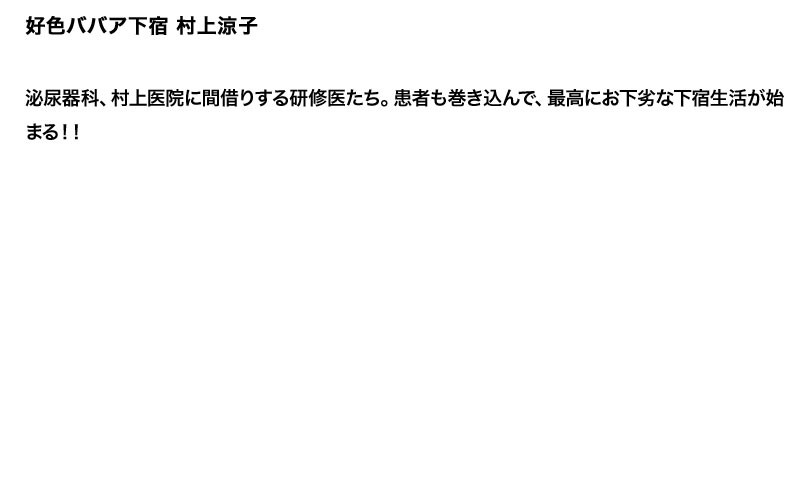 好色ババア下宿 村上涼子

泌尿器科、村上医院に間借りする研修医たち。患者も巻き込んで、最高にお下劣な下宿生活が始まる！！